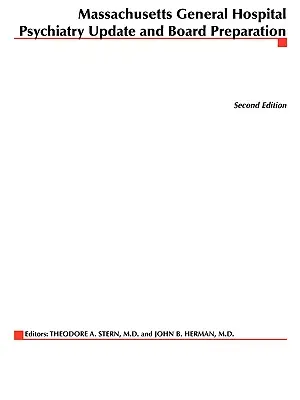 Massachusetts General Hospital
Psychiatry Update and Board Preparation

Second Edition

Editors: THEODORE A. STERN, M.D. and JOHN B. HERMAN, M.D.